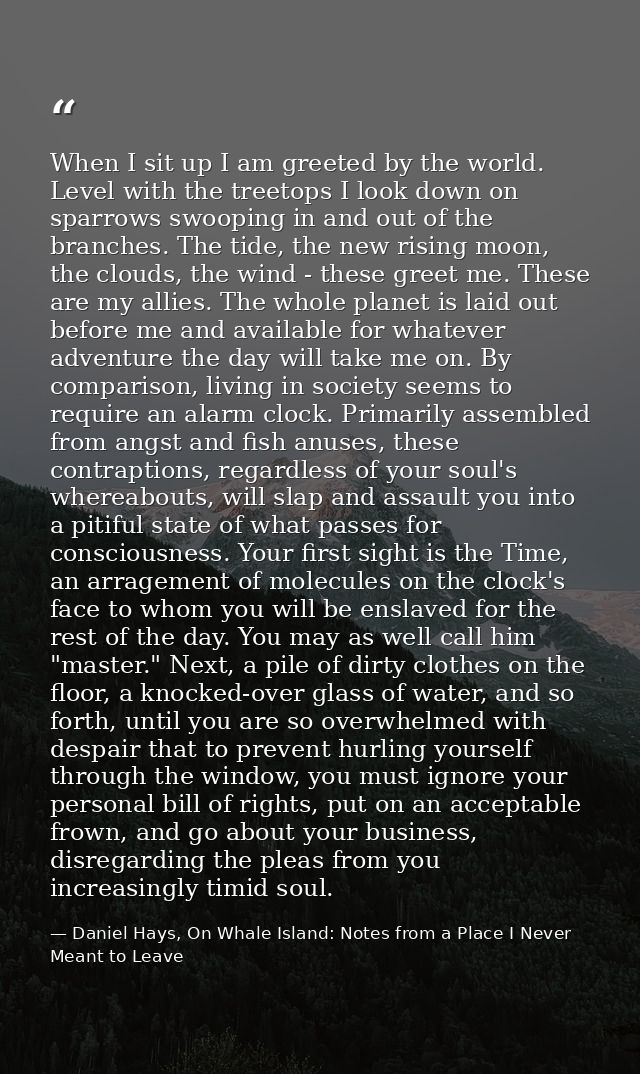 “

When I sit up I am greeted by the world. Level with the treetops I look down on sparrows swooping in and out of the branches. The tide, the new rising moon, the clouds, the wind - these greet me. These are my allies. The whole planet is laid out before me and available for whatever adventure the day will take me on. By comparison, living in society seems to require an alarm clock. Primarily assembled from angst and fish anuses, these contraptions, regardless of your soul's whereabouts, will slap and assault you into a pitiful state of what passes for consciousness. Your first sight is the Time, an arragement of molecules on the clock's face to whom you will be enslaved for the rest of the day. You may as well call him "master." Next, a pile of dirty clothes on the floor, a knocked-over glass of water, and so forth, until you are so overwhelmed with despair that to prevent hurling yourself through the window, you must ignore your personal bill of rights, put on an acceptable frown, and go about your business, disregarding the pleas from you increasingly timid soul.

— Daniel Hays, On Whale Island: Notes from a Place I Never Meant to Leave